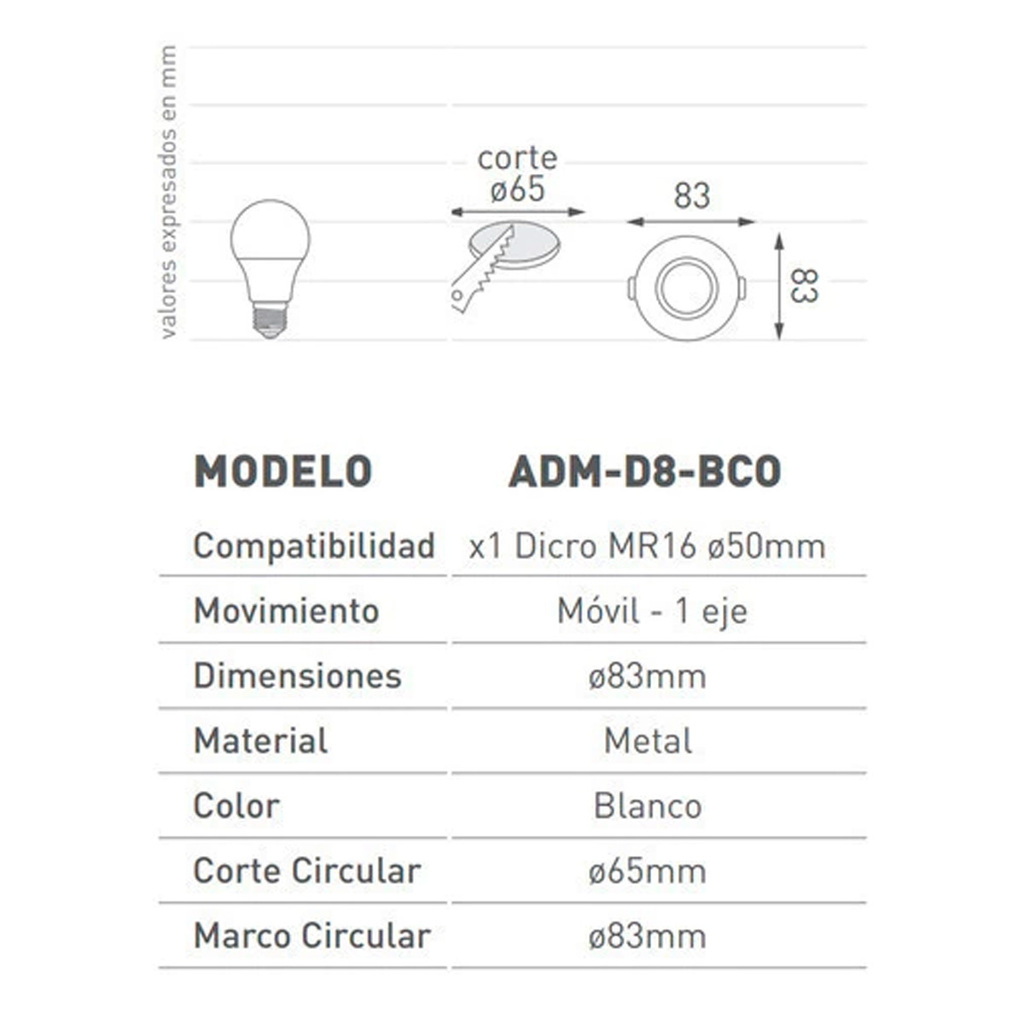 valores expresados en mm

corte
ø65

83

83

| MODELO | ADM-D8-BCO |
|---|---|
| Compatibilidad | x1 Dicro MR16 ø50mm |
| Movimiento | Móvil - 1 eje |
| Dimensiones | ø83mm |
| Material | Metal |
| Color | Blanco |
| Corte Circular | ø65mm |
| Marco Circular | ø83mm |